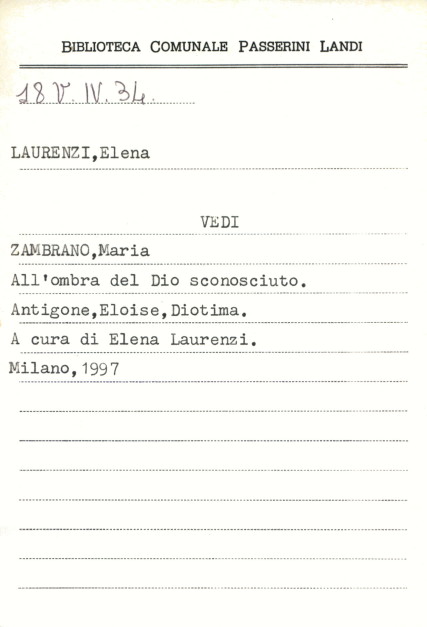 BIBLIOTECA COMUNALE PASSERINI LANDI

18 V. IV. 34.

LAURENZI,Elena

VEDI

ZAMBRANO,Maria

All'ombra del Dio sconosciuto.

Antigone,Eloise,Diotima.

A cura di Elena Laurenzi.

Milano,1997